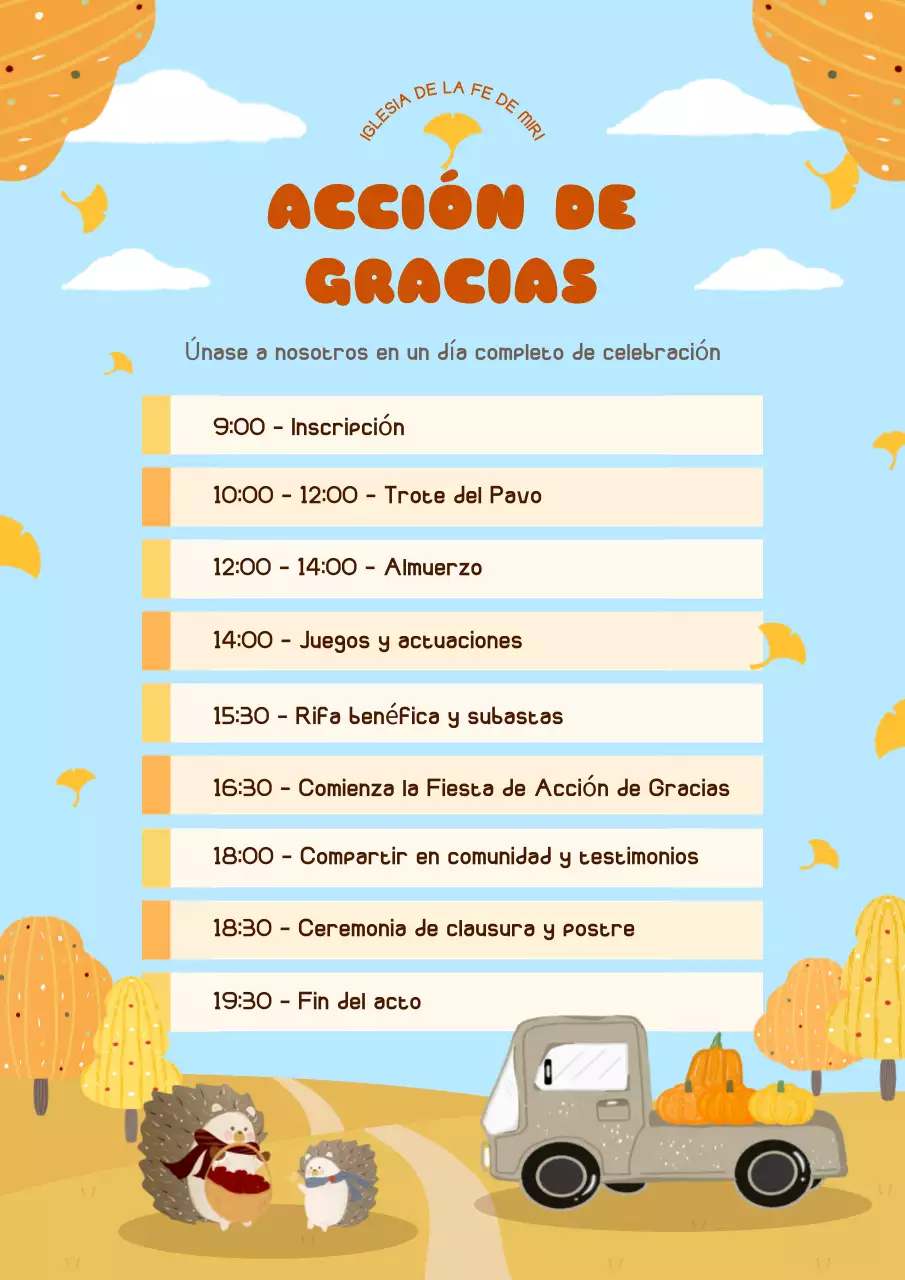 IGLESIA DE LA FE DE MIRI

ACCIÓN DE GRACIAS

Únase a nosotros en un día completo de celebración

9:00 - Inscripción

10:00 - 12:00 - Trote del Pavo

12:00 - 14:00 - Almuerzo

14:00 - Juegos y actuaciones

15:30 - Rifa benéfica y subastas

16:30 - Comienza la Fiesta de Acción de Gracias

18:00 - Compartir en comunidad y testimonios

18:30 - Ceremonia de clausura y postre

19:30 - Fin del acto